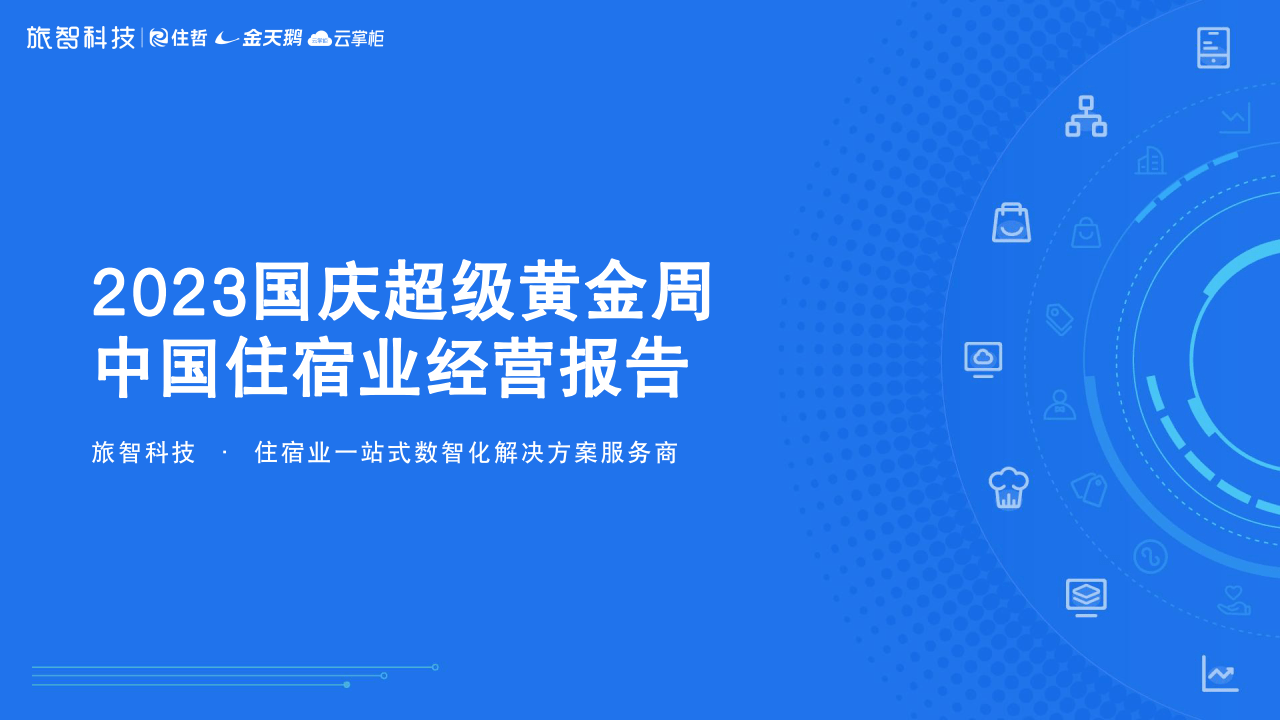 旅智科技 | 住哲 金天鹅 云掌柜

2023国庆超级黄金周
中国住宿业经营报告

旅智科技 · 住宿业一站式数智化解决方案服务商